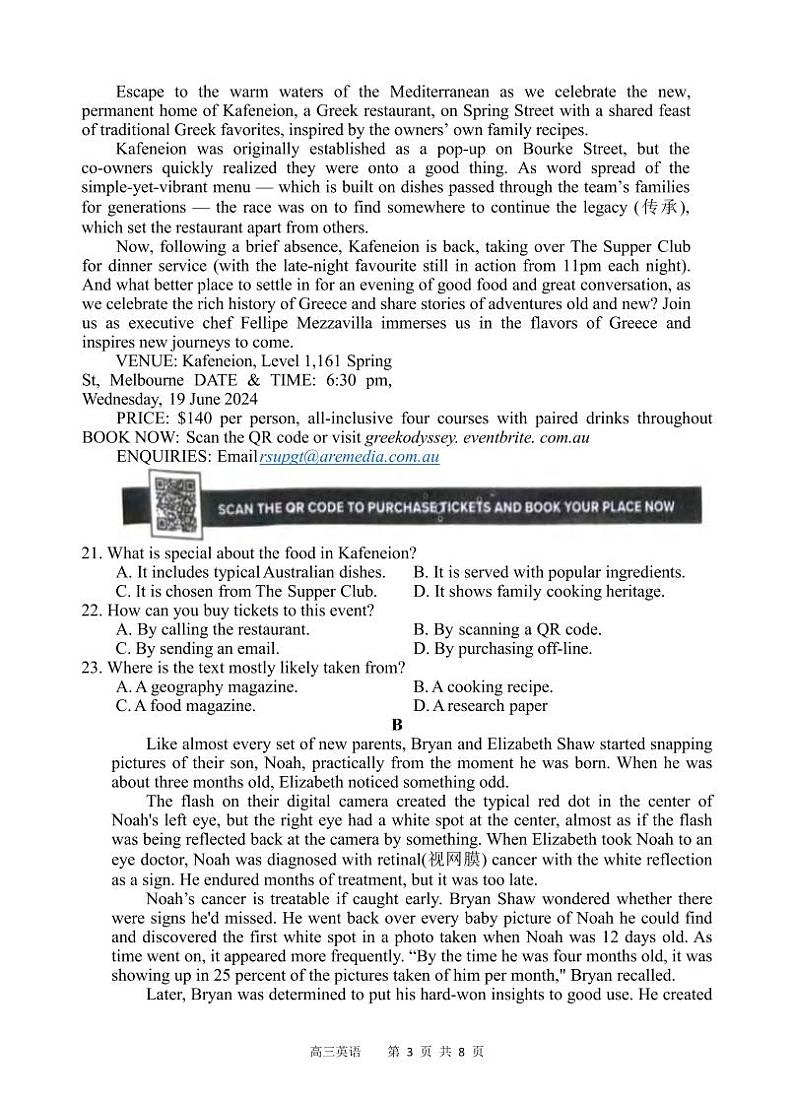 Escape to the warm waters of the Mediterranean as we celebrate the new, permanent home of Kafeneion, a Greek restaurant, on Spring Street with a shared feast of traditional Greek favorites, inspired by the owners' own family recipes.

Kafeneion was originally established as a pop-up on Bourke Street, but the co-owners quickly realized they were onto a good thing. As word spread of the simple-yet-vibrant menu — which is built on dishes passed through the team's families for generations — the race was on to find somewhere to continue the legacy (传承), which set the restaurant apart from others.

Now, following a brief absence, Kafeneion is back, taking over The Supper Club for dinner service (with the late-night favourite still in action from 11pm each night). And what better place to settle in for an evening of good food and great conversation, as we celebrate the rich history of Greece and share stories of adventures old and new? Join us as executive chef Fellipe Mezzavilla immerses us in the flavors of Greece and inspires new journeys to come.

VENUE: Kafeneion, Level 1,161 Spring St, Melbourne DATE & TIME: 6:30 pm, Wednesday, 19 June 2024

PRICE: $140 per person, all-inclusive four courses with paired drinks throughout BOOK NOW: Scan the QR code or visit greekodyssey. eventbrite. com.au

ENQUIRIES: Email rsupgt@aremedia.com.au

SCAN THE QR CODE TO PURCHASE TICKETS AND BOOK YOUR PLACE NOW

21. What is special about the food in Kafeneion?
A. It includes typical Australian dishes.
B. It is served with popular ingredients.
C. It is chosen from The Supper Club.
D. It shows family cooking heritage.
22. How can you buy tickets to this event?
A. By calling the restaurant.
B. By scanning a QR code.
C. By sending an email.
D. By purchasing off-line.
23. Where is the text mostly likely taken from?
A. A geography magazine.
B. A cooking recipe.
C. A food magazine.
D. A research paper

B

Like almost every set of new parents, Bryan and Elizabeth Shaw started snapping pictures of their son, Noah, practically from the moment he was born. When he was about three months old, Elizabeth noticed something odd.

The flash on their digital camera created the typical red dot in the center of Noah's left eye, but the right eye had a white spot at the center, almost as if the flash was being reflected back at the camera by something. When Elizabeth took Noah to an eye doctor, Noah was diagnosed with retinal(视网膜) cancer with the white reflection as a sign. He endured months of treatment, but it was too late.

Noah's cancer is treatable if caught early. Bryan Shaw wondered whether there were signs he'd missed. He went back over every baby picture of Noah he could find and discovered the first white spot in a photo taken when Noah was 12 days old. As time went on, it appeared more frequently. "By the time he was four months old, it was showing up in 25 percent of the pictures taken of him per month," Bryan recalled.

Later, Bryan was determined to put his hard-won insights to good use. He created

高三英语 第 3 页 共 8 页